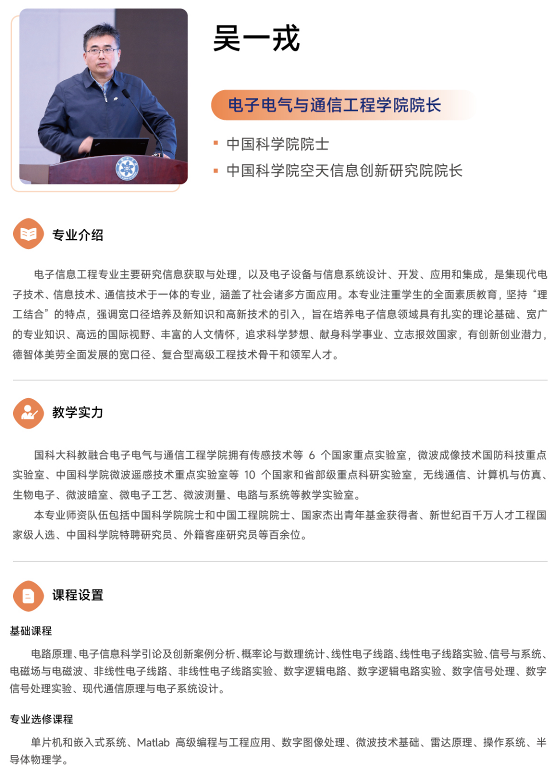 吴一戎

电子电气与通信工程学院院长

▪ 中国科学院院士
▪ 中国科学院空天信息创新研究院院长

专业介绍

电子信息工程专业主要研究信息获取与处理，以及电子设备与信息系统设计、开发、应用和集成，是集现代电子技术、信息技术、通信技术于一体的专业，涵盖了社会诸多方面应用。本专业注重学生的全面素质教育，坚持“理工结合”的特点，强调宽口径培养及新知识和高新技术的引入，旨在培养电子信息领域具有扎实的理论基础、宽广的专业知识、高远的国际视野、丰富的人文情怀，追求科学梦想、献身科学事业、立志报效国家，有创新创业潜力，德智体美劳全面发展的宽口径、复合型高级工程技术骨干和领军人才。

教学实力

国科大科教融合电子电气与通信工程学院拥有传感技术等 6 个国家重点实验室，微波成像技术国防科技重点实验室、中国科学院微波遥感技术重点实验室等 10 个国家和省部级重点科研实验室，无线通信、计算机与仿真、生物电子、微波暗室、微电子工艺、微波测量、电路与系统等教学实验室。

本专业师资队伍包括中国科学院院士和中国工程院院士、国家杰出青年基金获得者、新世纪百千万人才工程国家级人选、中国科学院特聘研究员、外籍客座研究员等百余位。

课程设置

基础课程

电路原理、电子信息科学引论及创新案例分析、概率论与数理统计、线性电子线路、线性电子线路实验、信号与系统、电磁场与电磁波、非线性电子线路、非线性电子线路实验、数字逻辑电路、数字逻辑电路实验、数字信号处理、数字信号处理实验、现代通信原理与电子系统设计。

专业选修课程

单片机和嵌入式系统、Matlab 高级编程与工程应用、数字图像处理、微波技术基础、雷达原理、操作系统、半导体物理学。